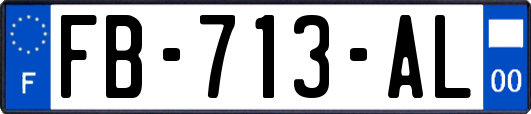 F
FB-713-AL
00